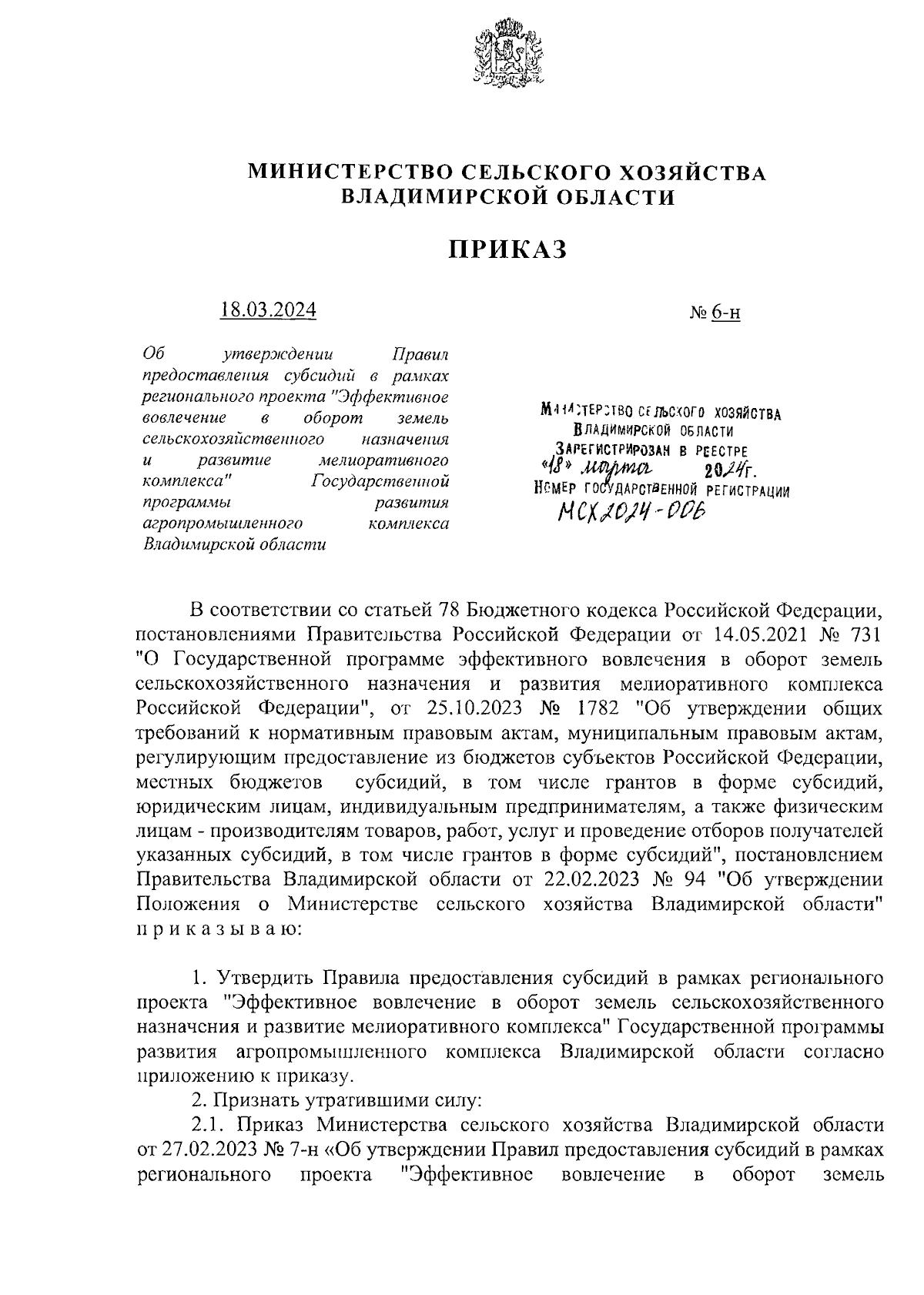 МИНИСТЕРСТВО СЕЛЬСКОГО ХОЗЯЙСТВА
ВЛАДИМИРСКОЙ ОБЛАСТИ

ПРИКАЗ

18.03.2024

№ 6-н

Об утверждении Правил предоставления субсидий в рамках регионального проекта "Эффективное вовлечение в оборот земель сельскохозяйственного назначения и развитие мелиоративного комплекса" Государственной программы развития агропромышленного комплекса Владимирской области

МИНИСТЕРСТВО СЕЛЬСКОГО ХОЗЯЙСТВА
ВЛАДИМИРСКОЙ ОБЛАСТИ
ЗАРЕГИСТРИРОВАН В РЕЕСТРЕ
«18» марта 2024г.
НОМЕР ГОСУДАРСТВЕННОЙ РЕГИСТРАЦИИ
МСХ2024-006

В соответствии со статьей 78 Бюджетного кодекса Российской Федерации, постановлениями Правительства Российской Федерации от 14.05.2021 № 731 "О Государственной программе эффективного вовлечения в оборот земель сельскохозяйственного назначения и развития мелиоративного комплекса Российской Федерации", от 25.10.2023 № 1782 "Об утверждении общих требований к нормативным правовым актам, муниципальным правовым актам, регулирующим предоставление из бюджетов субъектов Российской Федерации, местных бюджетов субсидий, в том числе грантов в форме субсидий, юридическим лицам, индивидуальным предпринимателям, а также физическим лицам - производителям товаров, работ, услуг и проведение отборов получателей указанных субсидий, в том числе грантов в форме субсидий", постановлением Правительства Владимирской области от 22.02.2023 № 94 "Об утверждении Положения о Министерстве сельского хозяйства Владимирской области" п р и к а з ы в а ю:

1. Утвердить Правила предоставления субсидий в рамках регионального проекта "Эффективное вовлечение в оборот земель сельскохозяйственного назначения и развитие мелиоративного комплекса" Государственной программы развития агропромышленного комплекса Владимирской области согласно приложению к приказу.

2. Признать утратившими силу:

2.1. Приказ Министерства сельского хозяйства Владимирской области от 27.02.2023 № 7-н «Об утверждении Правил предоставления субсидий в рамках регионального проекта "Эффективное вовлечение в оборот земель